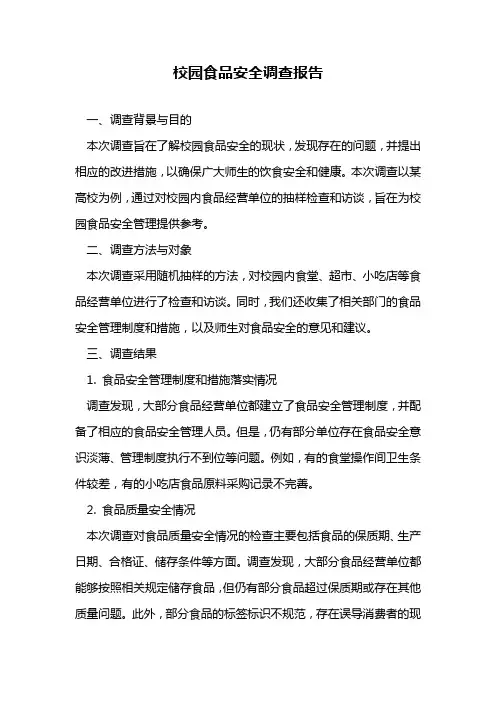 校园食品安全调查报告

一、调查背景与目的

本次调查旨在了解校园食品安全的现状，发现存在的问题，并提出相应的改进措施，以确保广大师生的饮食安全和健康。本次调查以某高校为例，通过对校园内食品经营单位的抽样检查和访谈，旨在为校园食品安全管理提供参考。

二、调查方法与对象

本次调查采用随机抽样的方法，对校园内食堂、超市、小吃店等食品经营单位进行了检查和访谈。同时，我们还收集了相关部门的食品安全管理制度和措施，以及师生对食品安全的意见和建议。

三、调查结果

1. 食品安全管理制度和措施落实情况

调查发现，大部分食品经营单位都建立了食品安全管理制度，并配备了相应的食品安全管理人员。但是，仍有部分单位存在食品安全意识淡薄、管理制度执行不到位等问题。例如，有的食堂操作间卫生条件较差，有的小吃店食品原料采购记录不完善。

2. 食品质量安全情况

本次调查对食品质量安全情况的检查主要包括食品的保质期、生产日期、合格证、储存条件等方面。调查发现，大部分食品经营单位都能够按照相关规定储存食品，但仍有部分食品超过保质期或存在其他质量问题。此外，部分食品的标签标识不规范，存在误导消费者的现